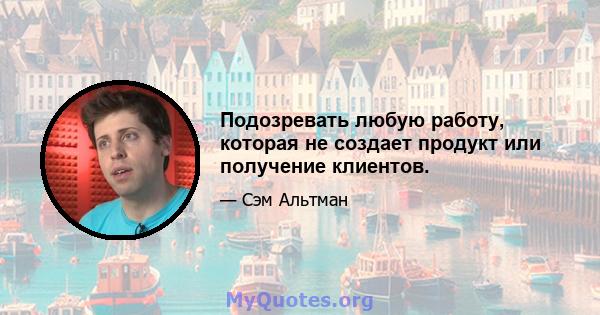 Подозревать любую работу, которая не создает продукт или получение клиентов.

— Сэм Альтман

MyQuotes.org